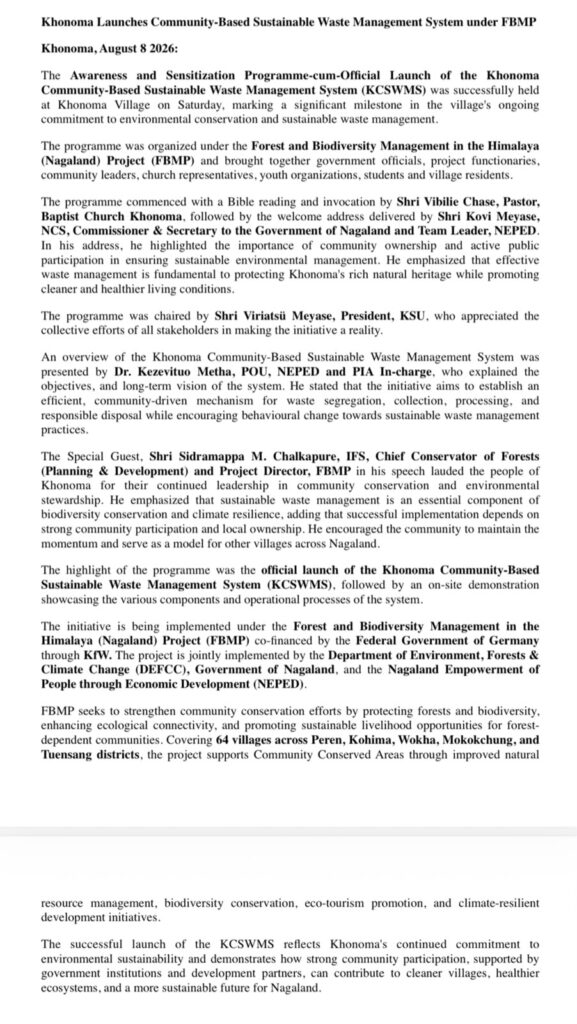 Khonoma Launches Community-Based Sustainable Waste Management System under FBMP

Khonoma, August 8 2026:

The Awareness and Sensitization Programme-cum-Official Launch of the Khonoma Community-Based Sustainable Waste Management System (KCSWMS) was successfully held at Khonoma Village on Saturday, marking a significant milestone in the village's ongoing commitment to environmental conservation and sustainable waste management.

The programme was organized under the Forest and Biodiversity Management in the Himalaya (Nagaland) Project (FBMP) and brought together government officials, project functionaries, community leaders, church representatives, youth organizations, students and village residents.

The programme commenced with a Bible reading and invocation by Shri Vibilie Chase, Pastor, Baptist Church Khonoma, followed by the welcome address delivered by Shri Kovi Meyase, NCS, Commissioner & Secretary to the Government of Nagaland and Team Leader, NEPED. In his address, he highlighted the importance of community ownership and active public participation in ensuring sustainable environmental management. He emphasized that effective waste management is fundamental to protecting Khonoma's rich natural heritage while promoting cleaner and healthier living conditions.

The programme was chaired by Shri Viriatsü Meyase, President, KSU, who appreciated the collective efforts of all stakeholders in making the initiative a reality.

An overview of the Khonoma Community-Based Sustainable Waste Management System was presented by Dr. Kezevituo Metha, POU, NEPED and PIA In-charge, who explained the objectives, and long-term vision of the system. He stated that the initiative aims to establish an efficient, community-driven mechanism for waste segregation, collection, processing, and responsible disposal while encouraging behavioural change towards sustainable waste management practices.

The Special Guest, Shri Sidramappa M. Chalkapure, IFS, Chief Conservator of Forests (Planning & Development) and Project Director, FBMP in his speech lauded the people of Khonoma for their continued leadership in community conservation and environmental stewardship. He emphasized that sustainable waste management is an essential component of biodiversity conservation and climate resilience, adding that successful implementation depends on strong community participation and local ownership. He encouraged the community to maintain the momentum and serve as a model for other villages across Nagaland.

The highlight of the programme was the official launch of the Khonoma Community-Based Sustainable Waste Management System (KCSWMS), followed by an on-site demonstration showcasing the various components and operational processes of the system.

The initiative is being implemented under the Forest and Biodiversity Management in the Himalaya (Nagaland) Project (FBMP) co-financed by the Federal Government of Germany through KfW. The project is jointly implemented by the Department of Environment, Forests & Climate Change (DEFCC), Government of Nagaland, and the Nagaland Empowerment of People through Economic Development (NEPED).

FBMP seeks to strengthen community conservation efforts by protecting forests and biodiversity, enhancing ecological connectivity, and promoting sustainable livelihood opportunities for forest-dependent communities. Covering 64 villages across Peren, Kohima, Wokha, Mokokchung, and Tuensang districts, the project supports Community Conserved Areas through improved natural

resource management, biodiversity conservation, eco-tourism promotion, and climate-resilient development initiatives.

The successful launch of the KCSWMS reflects Khonoma's continued commitment to environmental sustainability and demonstrates how strong community participation, supported by government institutions and development partners, can contribute to cleaner villages, healthier ecosystems, and a more sustainable future for Nagaland.